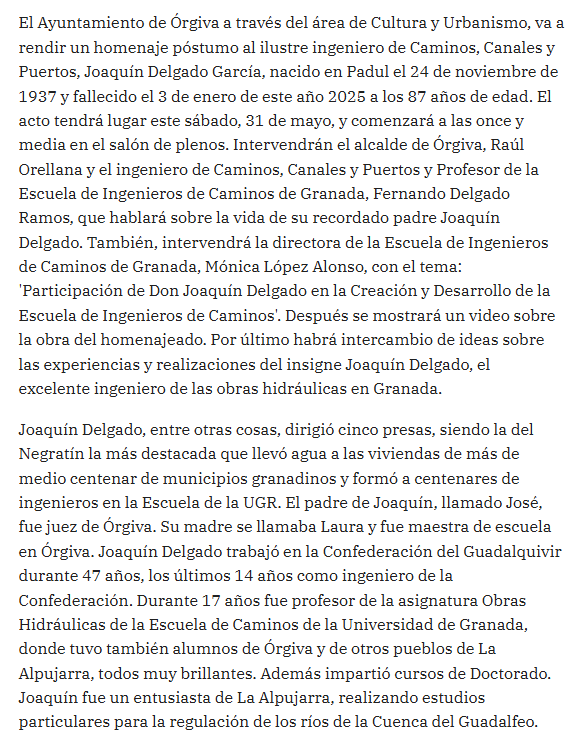 El Ayuntamiento de Órgiva a través del área de Cultura y Urbanismo, va a rendir un homenaje póstumo al ilustre ingeniero de Caminos, Canales y Puertos, Joaquín Delgado García, nacido en Padul el 24 de noviembre de 1937 y fallecido el 3 de enero de este año 2025 a los 87 años de edad. El acto tendrá lugar este sábado, 31 de mayo, y comenzará a las once y media en el salón de plenos. Intervendrán el alcalde de Órgiva, Raúl Orellana y el ingeniero de Caminos, Canales y Puertos y Profesor de la Escuela de Ingenieros de Caminos de Granada, Fernando Delgado Ramos, que hablará sobre la vida de su recordado padre Joaquín Delgado. También, intervendrá la directora de la Escuela de Ingenieros de Caminos de Granada, Mónica López Alonso, con el tema: 'Participación de Don Joaquín Delgado en la Creación y Desarrollo de la Escuela de Ingenieros de Caminos'. Después se mostrará un video sobre la obra del homenajeado. Por último habrá intercambio de ideas sobre las experiencias y realizaciones del insigne Joaquín Delgado, el excelente ingeniero de las obras hidráulicas en Granada.

Joaquín Delgado, entre otras cosas, dirigió cinco presas, siendo la del Negratín la más destacada que llevó agua a las viviendas de más de medio centenar de municipios granadinos y formó a centenares de ingenieros en la Escuela de la UGR. El padre de Joaquín, llamado José, fue juez de Órgiva. Su madre se llamaba Laura y fue maestra de escuela en Órgiva. Joaquín Delgado trabajó en la Confederación del Guadalquivir durante 47 años, los últimos 14 años como ingeniero de la Confederación. Durante 17 años fue profesor de la asignatura Obras Hidráulicas de la Escuela de Caminos de la Universidad de Granada, donde tuvo también alumnos de Órgiva y de otros pueblos de La Alpujarra, todos muy brillantes. Además impartió cursos de Doctorado. Joaquín fue un entusiasta de La Alpujarra, realizando estudios particulares para la regulación de los ríos de la Cuenca del Guadalfeo.